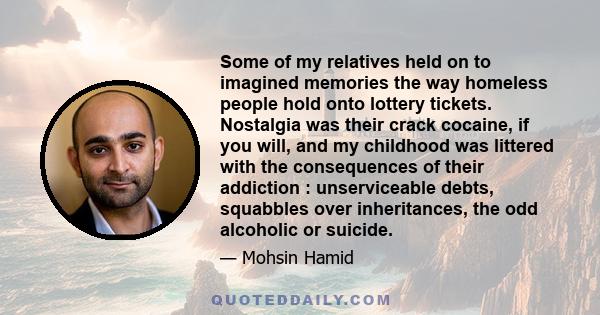 Some of my relatives held on to imagined memories the way homeless people hold onto lottery tickets. Nostalgia was their crack cocaine, if you will, and my childhood was littered with the consequences of their addiction : unserviceable debts, squabbles over inheritances, the odd alcoholic or suicide.

— Mohsin Hamid

QUOTEDDAILY.COM